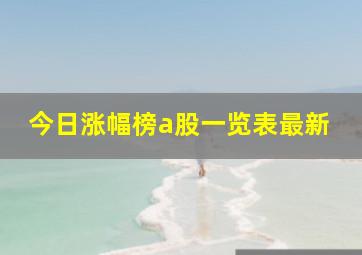 今日涨幅榜a股一览表最新